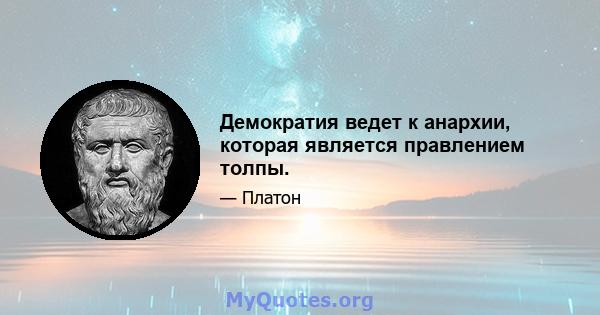 Демократия ведет к анархии, которая является правлением толпы.

— Платон

MyQuotes.org